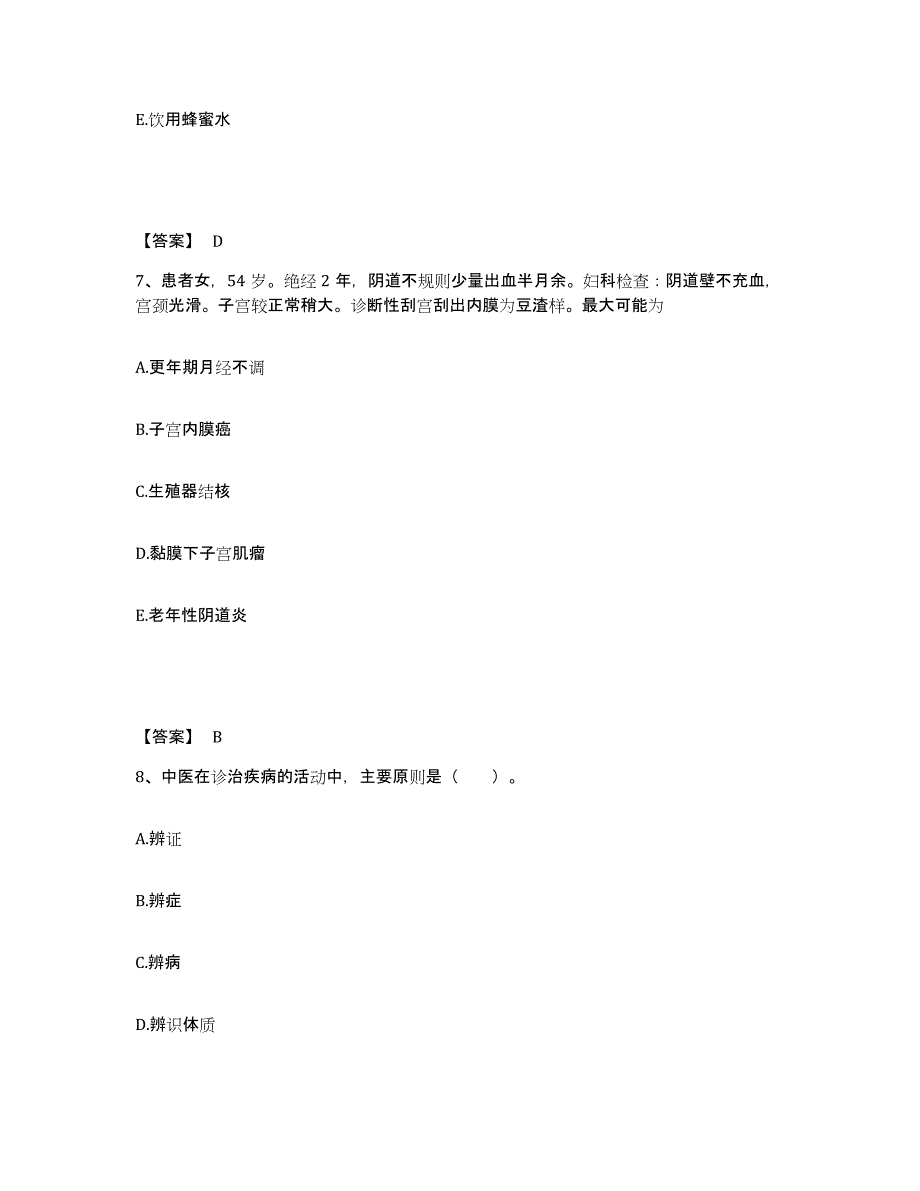 E.饮用蜂蜜水

【答案】 D

7、患者女，54 岁。绝经 2 年，阴道不规则少量出血半月余。妇科检查：阴道壁不充血，宫颈光滑。子宫较正常稍大。诊断性刮宫刮出内膜为豆渣样。最大可能为

A.更年期月经不调

B.子宫内膜癌

C.生殖器结核

D.黏膜下子宫肌瘤

E.老年性阴道炎

【答案】 B

8、中医在诊治疾病的活动中，主要原则是（　　）。

A.辨证

B.辨症

C.辨病

D.辨识体质